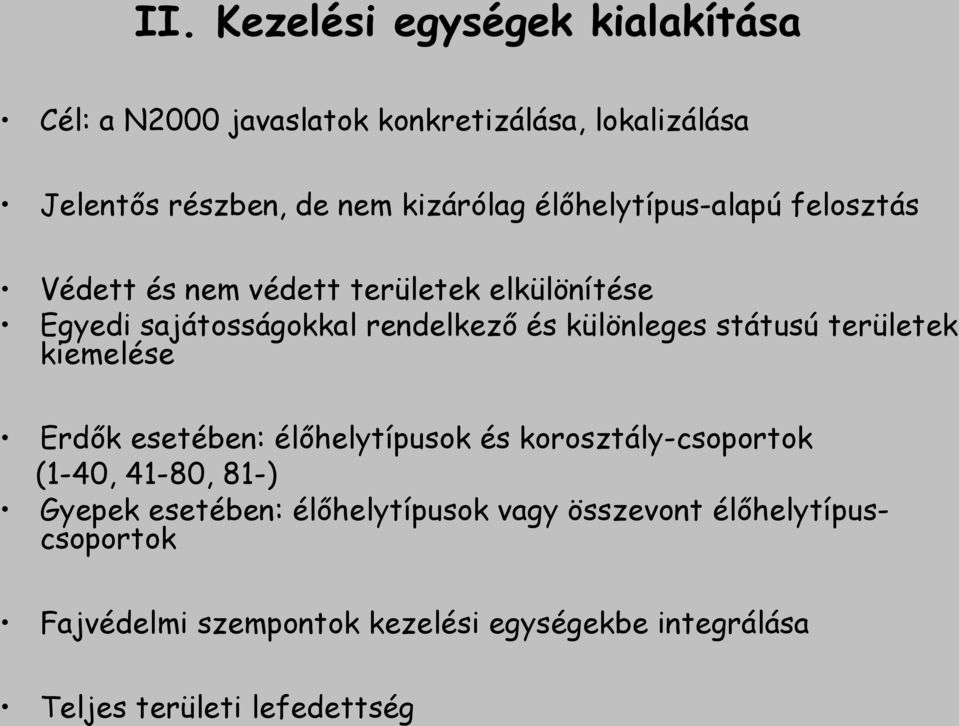 II. Kezelési egységek kialakítása

• Cél: a N2000 javaslatok konkretizálása, lokalizálása

• Jelentős részben, de nem kizárólag élőhelytípus-alapú felosztás

• Védett és nem védett területek elkülönítése
• Egyedi sajátosságokkal rendelkező és különleges státusú területek kiemelése

• Erdők esetében: élőhelytípusok és korosztály-csoportok (1-40, 41-80, 81-)
• Gyepek esetében: élőhelytípusok vagy összevont élőhelytípus-csoportok

• Fajvédelmi szempontok kezelési egységekbe integrálása

• Teljes területi lefedettség